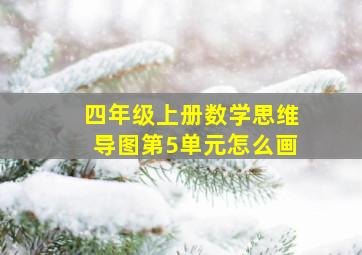 四年级上册数学思维导图第5单元怎么画